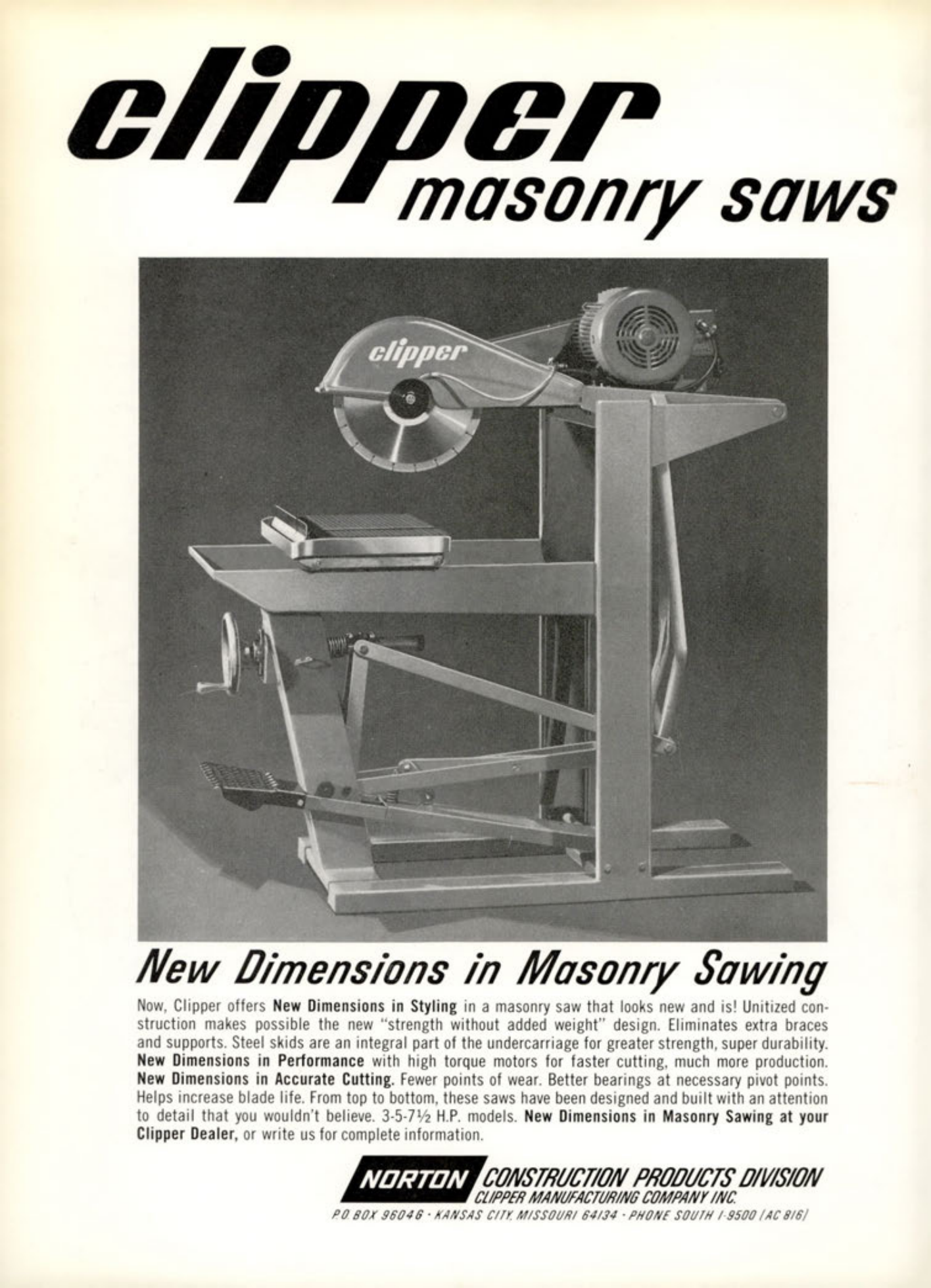 clipper masonry saws

clipper

New Dimensions in Masonry Sawing

Now, Clipper offers New Dimensions in Styling in a masonry saw that looks new and is! Unitized construction makes possible the new "strength without added weight" design. Eliminates extra braces and supports. Steel skids are an integral part of the undercarriage for greater strength, super durability. New Dimensions in Performance with high torque motors for faster cutting, much more production. New Dimensions in Accurate Cutting. Fewer points of wear. Better bearings at necessary pivot points. Helps increase blade life. From top to bottom, these saws have been designed and built with an attention to detail that you wouldn't believe. 3-5-7½ H.P. models. New Dimensions in Masonry Sawing at your Clipper Dealer, or write us for complete information.

NORTON CONSTRUCTION PRODUCTS DIVISION
CLIPPER MANUFACTURING COMPANY INC.
P.O. BOX 96046 · KANSAS CITY, MISSOURI 64134 · PHONE SOUTH 1-9500 (AC 816)